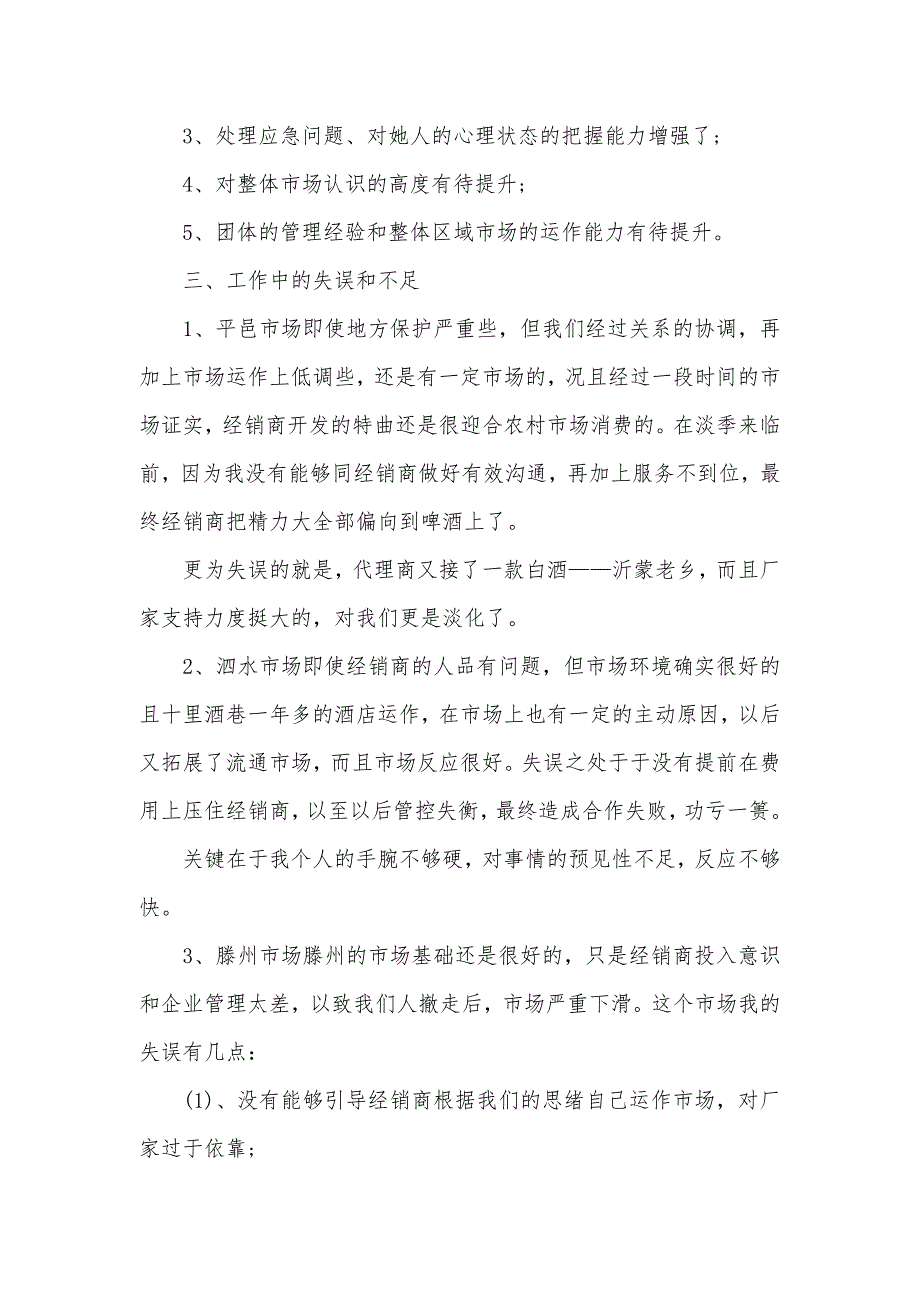 3、处理应急问题、对她人的心理状态的把握能力增强了；

4、对整体市场认识的高度有待提升；

5、团体的管理经验和整体区域市场的运作能力有待提升。

三、工作中的失误和不足

1、平邑市场即使地方保护严重些，但我们经过关系的协调，再加上市场运作上低调些，还是有一定市场的，况且经过一段时间的市场证实，经销商开发的特曲还是很迎合农村市场消费的。在淡季来临前，因为我没有能够同经销商做好有效沟通，再加上服务不到位，最终经销商把精力大全部偏向到啤酒上了。

更为失误的就是，代理商又接了一款白酒——沂蒙老乡，而且厂家支持力度挺大的，对我们更是淡化了。

2、泗水市场即使经销商的人品有问题，但市场环境确实很好的且十里酒巷一年多的酒店运作，在市场上也有一定的主动原因，以后又拓展了流通市场，而且市场反应很好。失误之处于于没有提前在费用上压住经销商，以至以后管控失衡，最终造成合作失败，功亏一篑。

关键在于我个人的手腕不够硬，对事情的预见性不足，反应不够快。

3、滕州市场滕州的市场基础还是很好的，只是经销商投入意识和企业管理太差，以致我们人撤走后，市场严重下滑。这个市场我的失误有几点：

(1)、没有能够引导经销商根据我们的思绪自己运作市场，对厂家过于依靠；